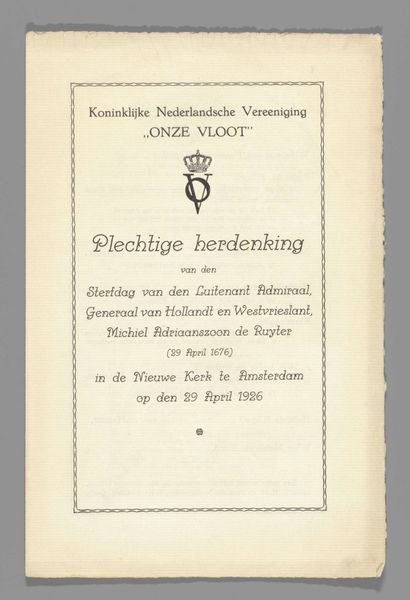 Koninklijke Nederlandsche Vereeniging
„ONZE VLOOT"

OV

Plechtige herdenking
van den
Sterfdag van den Luitenant Admiraal, Generaal van Hollandt en Westvrieslant, Michiel Adriaanszoon de Ruyter
(29 April 1676)
in de Nieuwe Kerk te Amsterdam
op den 29 April 1926